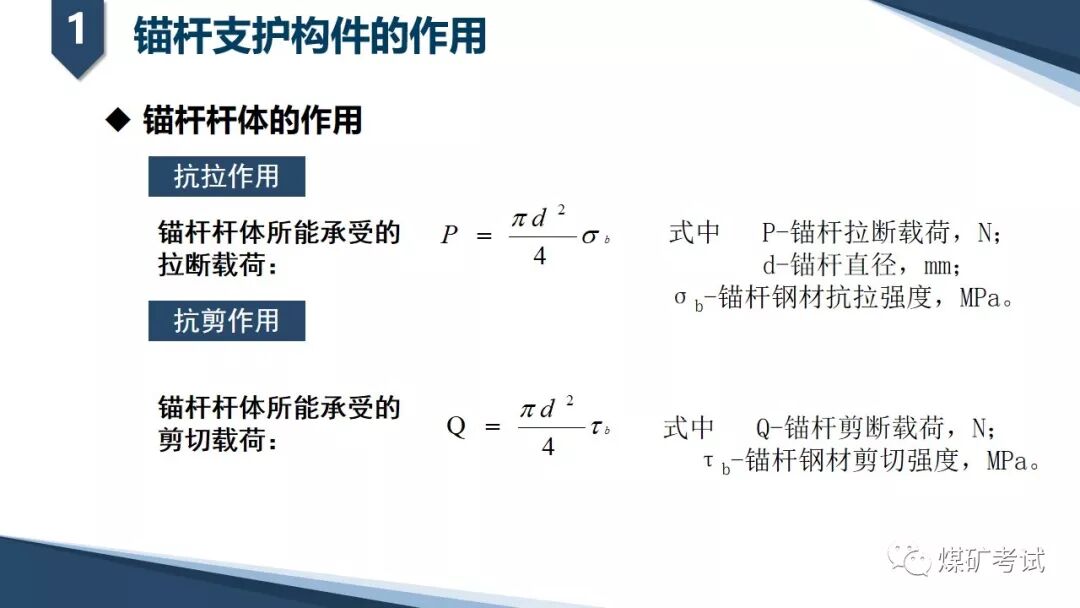 1

锚杆支护构件的作用

◆ 锚杆杆体的作用

抗拉作用

锚杆杆体所能承受的拉断载荷：

$P = \frac{\pi d^2}{4}\sigma_b$

式中 P-锚杆拉断载荷，N;
d-锚杆直径，mm;
$\sigma_b$-锚杆钢材抗拉强度，MPa。

抗剪作用

锚杆杆体所能承受的剪切载荷：

$Q = \frac{\pi d^2}{4}\tau_b$

式中 Q-锚杆剪断载荷，N;
$\tau_b$-锚杆钢材剪切强度，MPa。

煤矿考试